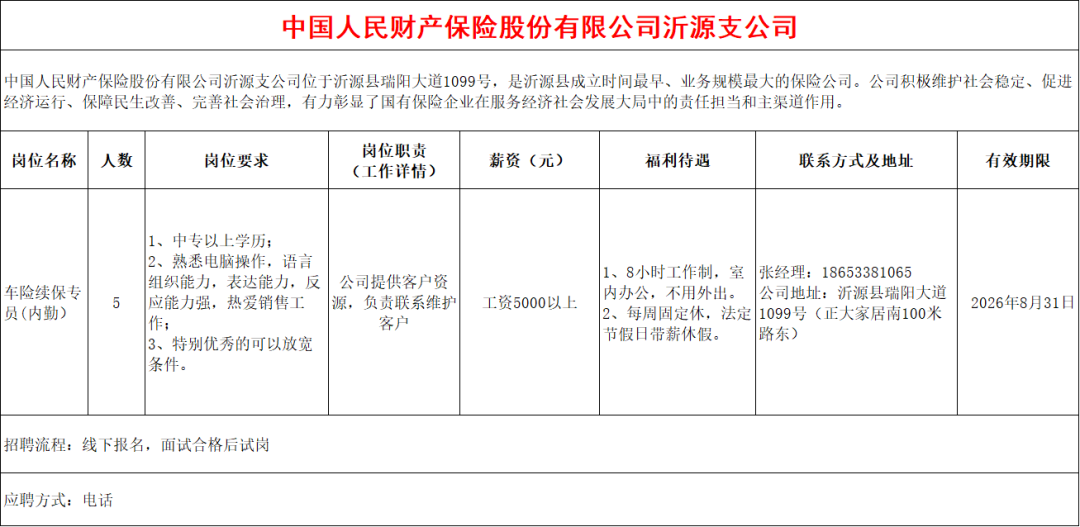 中国人民财产保险股份有限公司沂源支公司

中国人民财产保险股份有限公司沂源支公司位于沂源县瑞阳大道1099号，是沂源县成立时间最早、业务规模最大的保险公司。公司积极维护社会稳定、促进经济运行、保障民生改善、完善社会治理，有力彰显了国有保险企业在服务经济社会发展大局中的责任担当和主渠道作用。

| 岗位名称 | 人数 | 岗位要求 | 岗位职责（工作详情） | 薪资（元） | 福利待遇 | 联系方式及地址 | 有效期限 |
|---|---|---|---|---|---|---|---|
| 车险续保专员(内勤) | 5 | 1、中专以上学历；2、熟悉电脑操作，语言组织能力，表达能力，反应能力强，热爱销售工作；3、特别优秀的可以放宽条件。 | 公司提供客户资源，负责联系维护客户 | 工资5000以上 | 1、8小时工作制，室内办公，不用外出。2、每周固定休，法定节假日带薪休假。 | 张经理：18653381065 公司地址：沂源县瑞阳大道1099号（正大家居南100米路东） | 2026年8月31日 |

招聘流程：线下报名，面试合格后试岗

应聘方式：电话